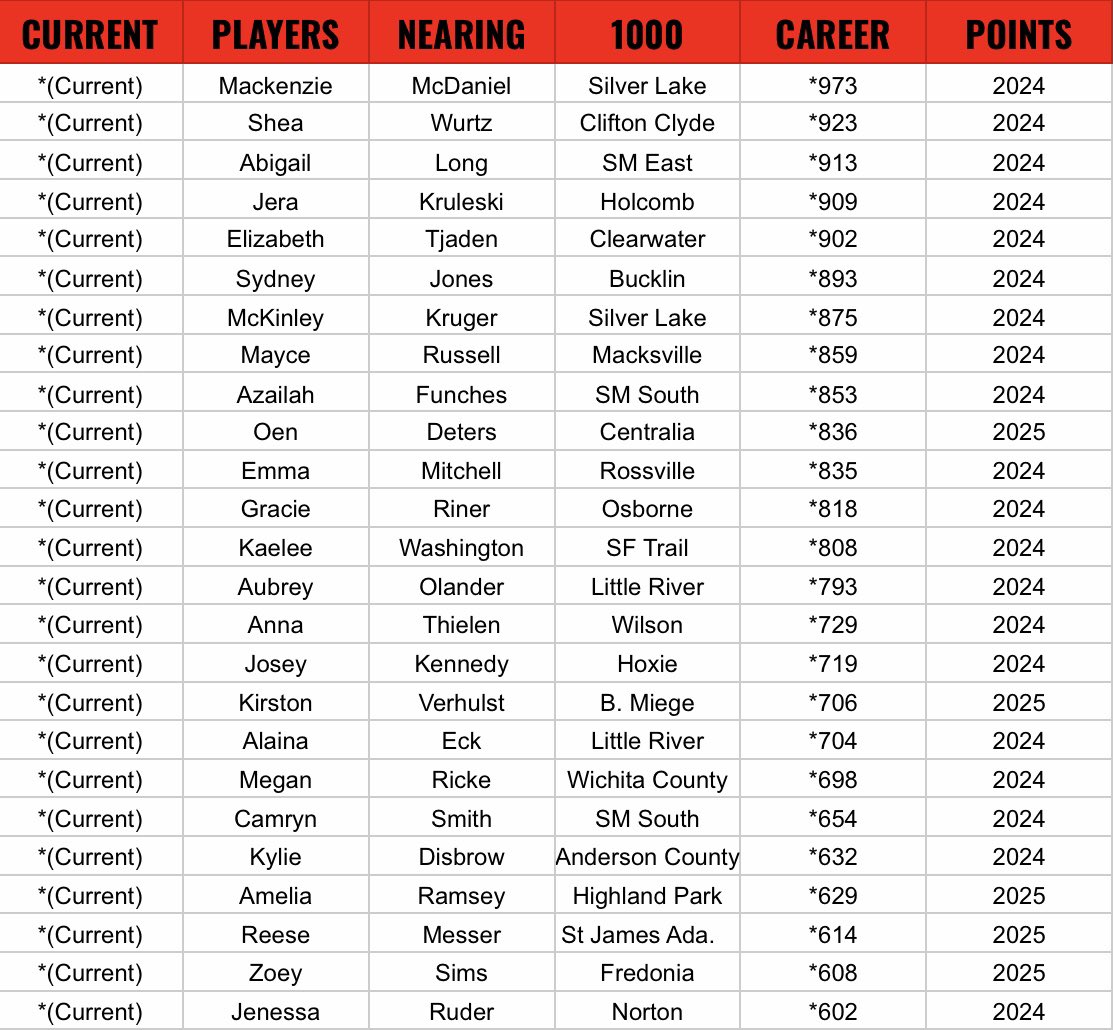 | CURRENT | PLAYERS | NEARING | 1000 | CAREER | POINTS |
|---|---|---|---|---|---|
| *(Current) | Mackenzie | McDaniel | Silver Lake | *973 | 2024 |
| *(Current) | Shea | Wurtz | Clifton Clyde | *923 | 2024 |
| *(Current) | Abigail | Long | SM East | *913 | 2024 |
| *(Current) | Jera | Kruleski | Holcomb | *909 | 2024 |
| *(Current) | Elizabeth | Tjaden | Clearwater | *902 | 2024 |
| *(Current) | Sydney | Jones | Bucklin | *893 | 2024 |
| *(Current) | McKinley | Kruger | Silver Lake | *875 | 2024 |
| *(Current) | Mayce | Russell | Macksville | *859 | 2024 |
| *(Current) | Azailah | Funches | SM South | *853 | 2024 |
| *(Current) | Oen | Deters | Centralia | *836 | 2025 |
| *(Current) | Emma | Mitchell | Rossville | *835 | 2024 |
| *(Current) | Gracie | Riner | Osborne | *818 | 2024 |
| *(Current) | Kaelee | Washington | SF Trail | *808 | 2024 |
| *(Current) | Aubrey | Olander | Little River | *793 | 2024 |
| *(Current) | Anna | Thielen | Wilson | *729 | 2024 |
| *(Current) | Josey | Kennedy | Hoxie | *719 | 2024 |
| *(Current) | Kirston | Verhulst | B. Miege | *706 | 2025 |
| *(Current) | Alaina | Eck | Little River | *704 | 2024 |
| *(Current) | Megan | Ricke | Wichita County | *698 | 2024 |
| *(Current) | Camryn | Smith | SM South | *654 | 2024 |
| *(Current) | Kylie | Disbrow | Anderson County | *632 | 2024 |
| *(Current) | Amelia | Ramsey | Highland Park | *629 | 2025 |
| *(Current) | Reese | Messer | St James Ada. | *614 | 2025 |
| *(Current) | Zoey | Sims | Fredonia | *608 | 2025 |
| *(Current) | Jenessa | Ruder | Norton | *602 | 2024 |